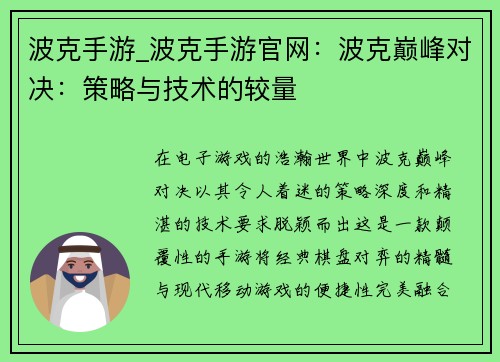 波克手游_波克手游官网：波克巅峰对决：策略与技术的较量

在电子游戏的浩瀚世界中波克巅峰对决以其令人着迷的策略深度和精湛的技术要求脱颖而出这是一款颠覆性的手游将经典棋盘对弈的精髓与现代移动游戏的便捷性完美融合